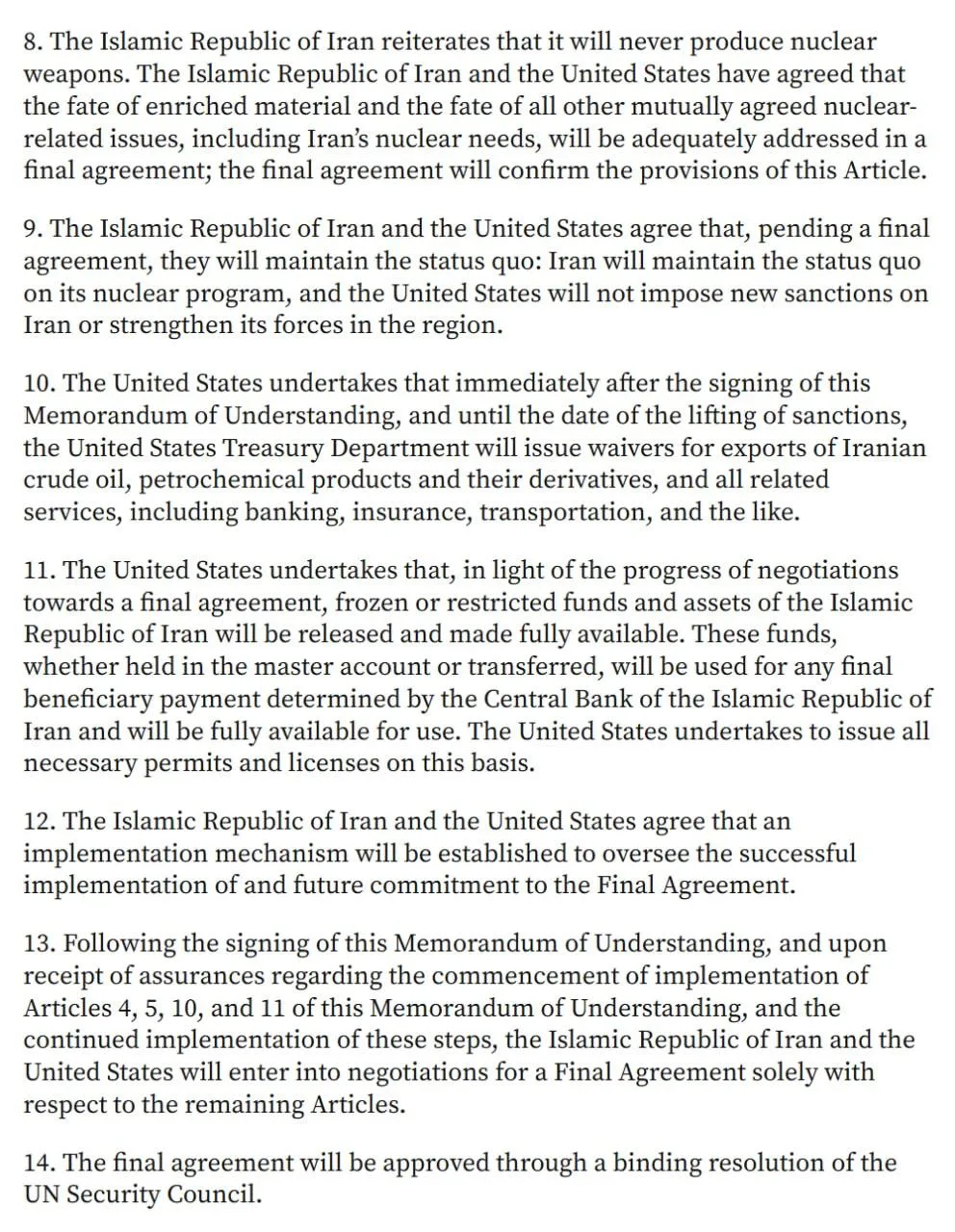 8. The Islamic Republic of Iran reiterates that it will never produce nuclear weapons. The Islamic Republic of Iran and the United States have agreed that the fate of enriched material and the fate of all other mutually agreed nuclear-related issues, including Iran's nuclear needs, will be adequately addressed in a final agreement; the final agreement will confirm the provisions of this Article.

9. The Islamic Republic of Iran and the United States agree that, pending a final agreement, they will maintain the status quo: Iran will maintain the status quo on its nuclear program, and the United States will not impose new sanctions on Iran or strengthen its forces in the region.

10. The United States undertakes that immediately after the signing of this Memorandum of Understanding, and until the date of the lifting of sanctions, the United States Treasury Department will issue waivers for exports of Iranian crude oil, petrochemical products and their derivatives, and all related services, including banking, insurance, transportation, and the like.

11. The United States undertakes that, in light of the progress of negotiations towards a final agreement, frozen or restricted funds and assets of the Islamic Republic of Iran will be released and made fully available. These funds, whether held in the master account or transferred, will be used for any final beneficiary payment determined by the Central Bank of the Islamic Republic of Iran and will be fully available for use. The United States undertakes to issue all necessary permits and licenses on this basis.

12. The Islamic Republic of Iran and the United States agree that an implementation mechanism will be established to oversee the successful implementation of and future commitment to the Final Agreement.

13. Following the signing of this Memorandum of Understanding, and upon receipt of assurances regarding the commencement of implementation of Articles 4, 5, 10, and 11 of this Memorandum of Understanding, and the continued implementation of these steps, the Islamic Republic of Iran and the United States will enter into negotiations for a Final Agreement solely with respect to the remaining Articles.

14. The final agreement will be approved through a binding resolution of the UN Security Council.